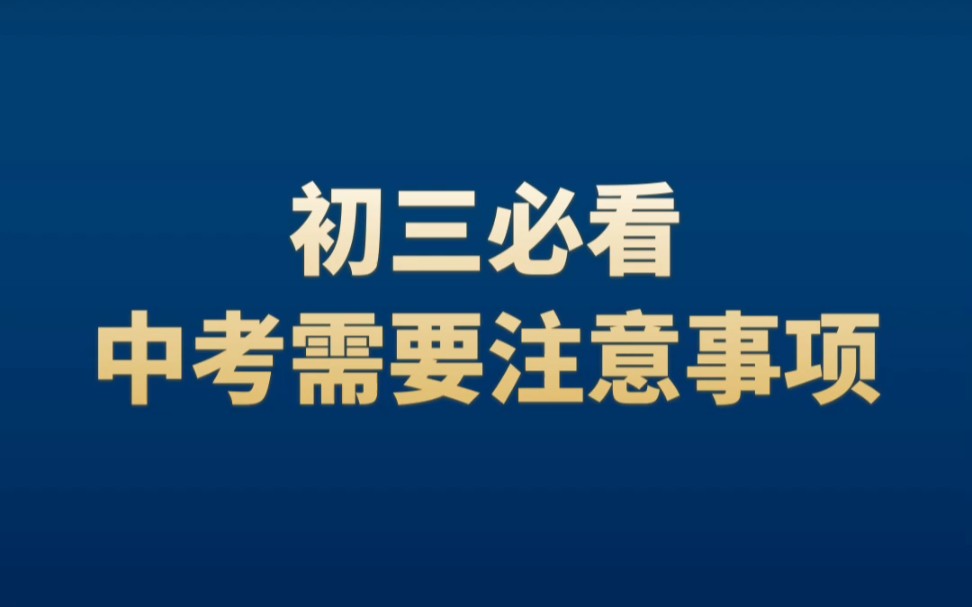 初三必看
中考需要注意事项